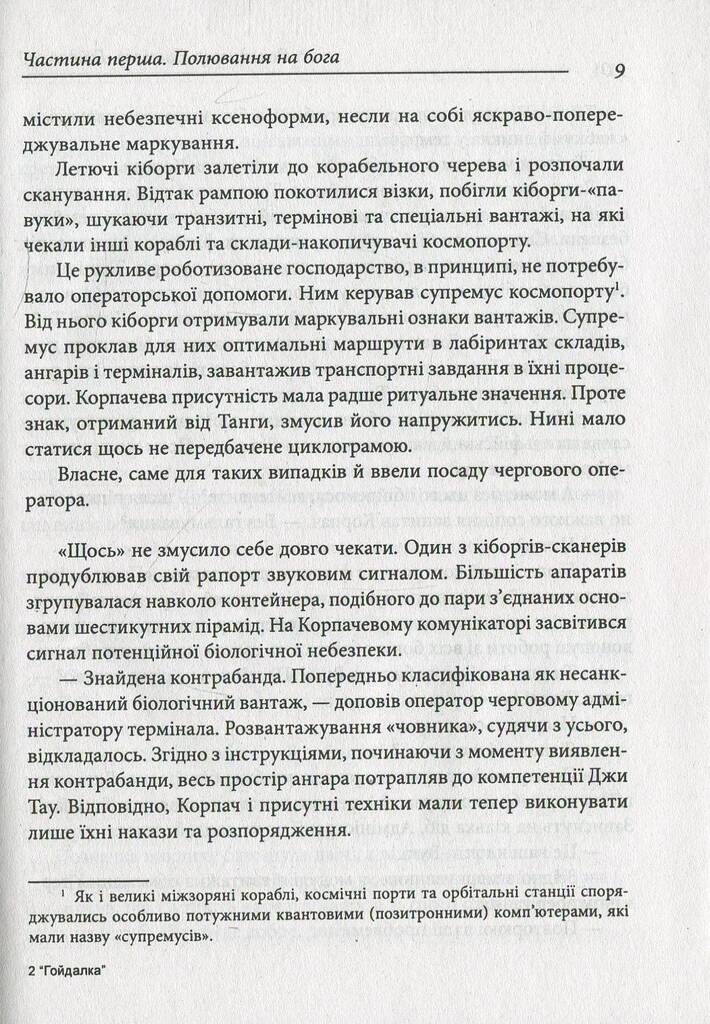 Частина перша. Полювання на бога

9

містили небезпечні ксеноформи, несли на собі яскраво-попереджувальне маркування.

Летючі кіборги залетіли до корабельного черева і розпочали сканування. Відтак рампою покотилися візки, побігли кіборги-«павуки», шукаючи транзитні, термінові та спеціальні вантажі, на які чекали інші кораблі та склади-накопичувачі космопорту.

Це рухливе роботизоване господарство, в принципі, не потребувало операторської допомоги. Ним керував супремус космопорту$^1$. Від нього кіборги отримували маркувальні ознаки вантажів. Супремус проклав для них оптимальні маршрути в лабіринтах складів, ангарів і терміналів, завантажив транспортні завдання в їхні процесори. Корпачева присутність мала радше ритуальне значення. Проте знак, отриманий від Танги, змусив його напружитись. Нині мало статися щось не передбачене циклограмою.

Власне, саме для таких випадків й ввели посаду чергового оператора.

«Щось» не змусило себе довго чекати. Один з кіборгів-сканерів продублював свій рапорт звуковим сигналом. Більшість апаратів згрупувалася навколо контейнера, подібного до пари з'єднаних основами шестикутних пірамід. На Корпачевому комунікаторі засвітився сигнал потенційної біологічної небезпеки.

— Знайдена контрабанда. Попередньо класифікована як несанкціонований біологічний вантаж, — доповів оператор черговому адміністратору термінала. Розвантажування «човника», судячи з усього, відкладалось. Згідно з інструкціями, починаючи з моменту виявлення контрабанди, весь простір ангара потрапляв до компетенції Джи Тау. Відповідно, Корпач і присутні техніки мали тепер виконувати лише їхні накази та розпорядження.

$^1$ Як і великі міжзоряні кораблі, космічні порти та орбітальні станції споряджувались особливо потужними квантовими (позитронними) комп'ютерами, які мали назву «супремусів».

2 "Гойдалка"